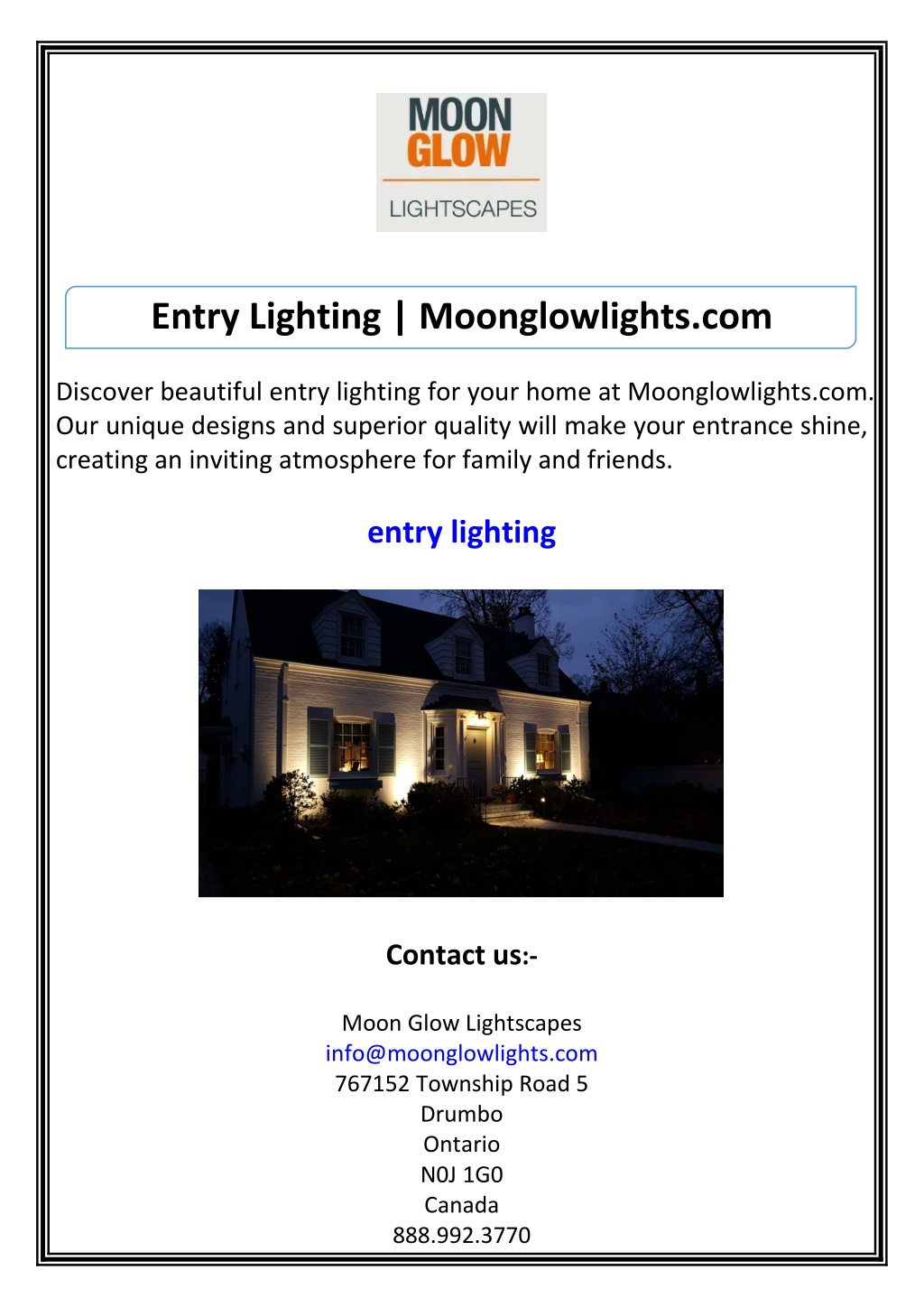 MOON GLOW
LIGHTSCAPES

Entry Lighting | Moonglowlights.com

Discover beautiful entry lighting for your home at Moonglowlights.com. Our unique designs and superior quality will make your entrance shine, creating an inviting atmosphere for family and friends.

entry lighting

Contact us:-

Moon Glow Lightscapes
info@moonglowlights.com
767152 Township Road 5
Drumbo
Ontario
N0J 1G0
Canada
888.992.3770